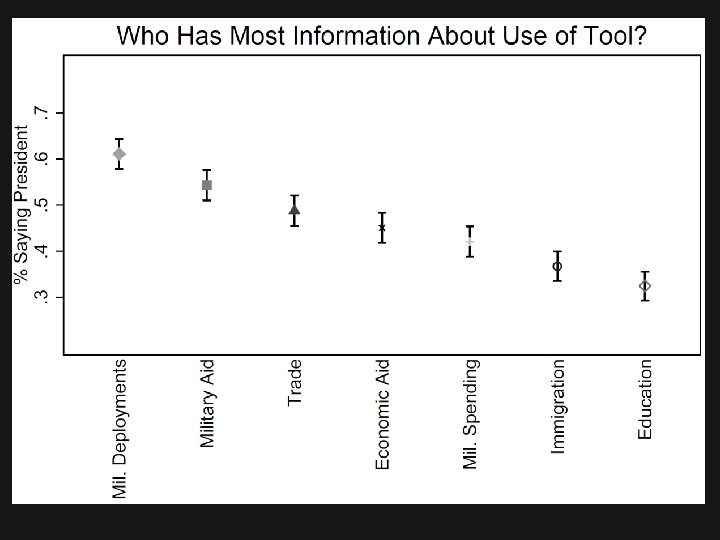 Who Has Most Information About Use of Tool?

% Saying President

.7
.6
.5
.4
.3

Mil. Deployments
Military Aid
Trade
Economic Aid
Mil. Spending
Immigration
Education